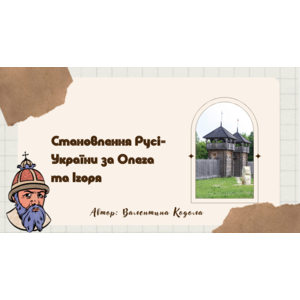 Становлення Русі-України за Олега та Ігоря

Автор: Валентина Кодола